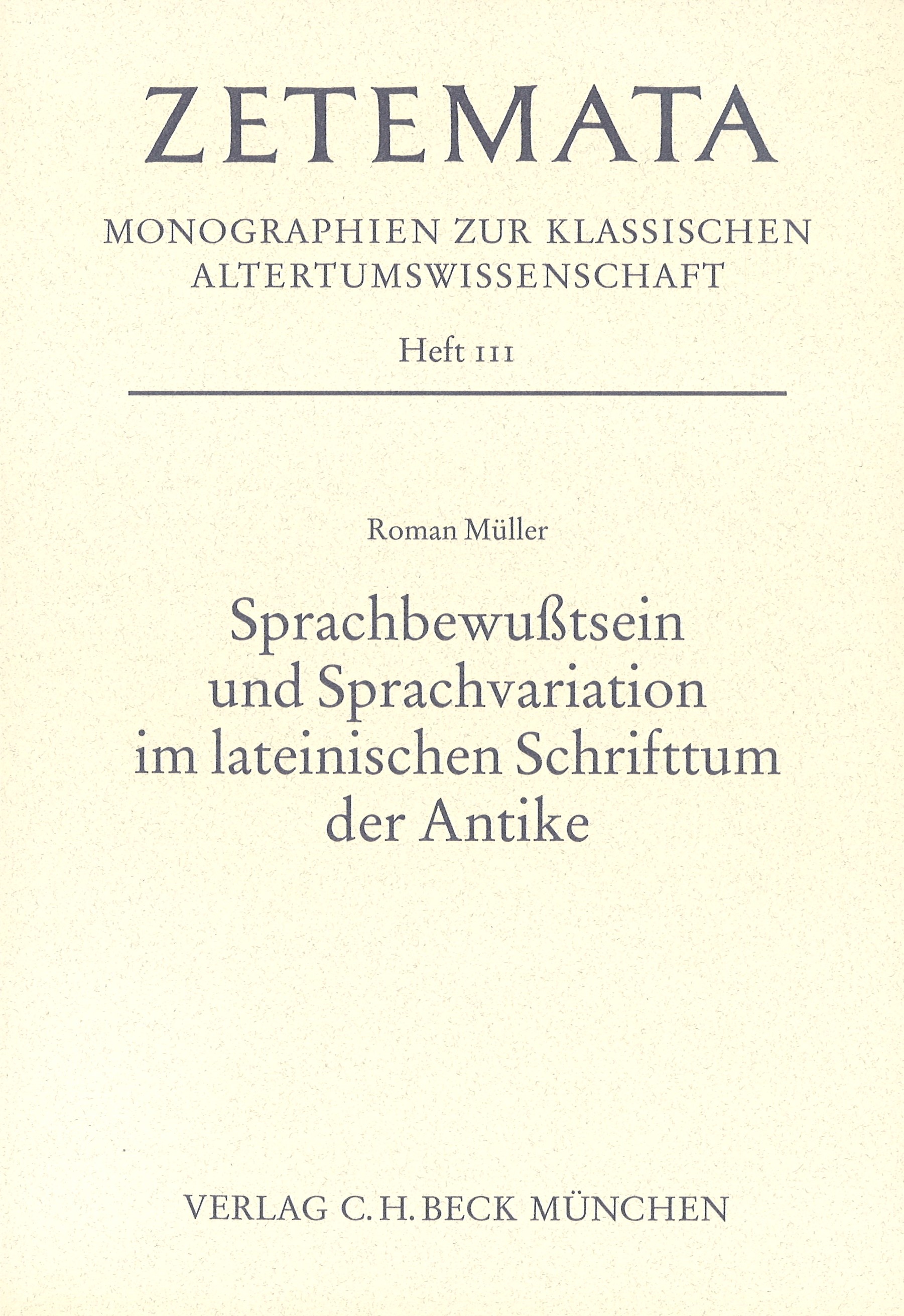 ZETEMATA

MONOGRAPHIEN ZUR KLASSISCHEN
ALTERTUMSWISSENSCHAFT

Heft 111

Roman Müller

Sprachbewußtsein
und Sprachvariation
im lateinischen Schrifttum
der Antike

VERLAG C. H. BECK MÜNCHEN